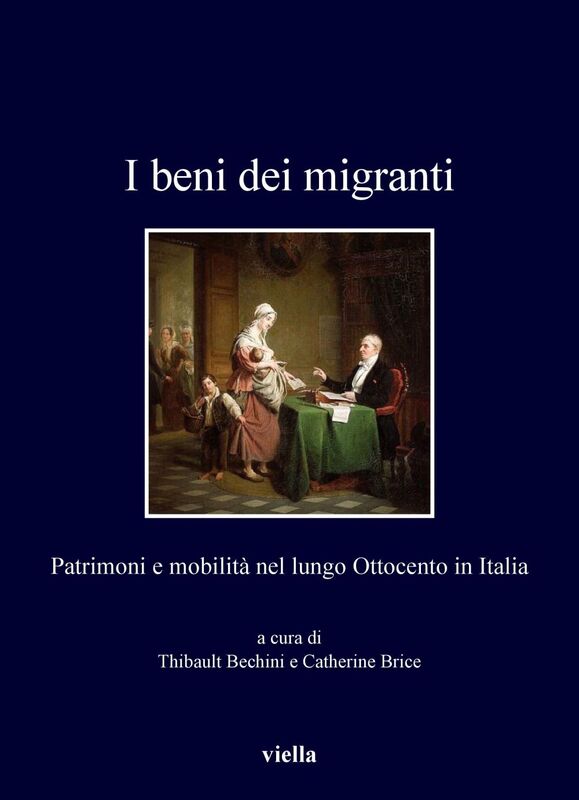 I beni dei migranti

Patrimoni e mobilità nel lungo Ottocento in Italia

a cura di
Thibault Bechini e Catherine Brice

viella